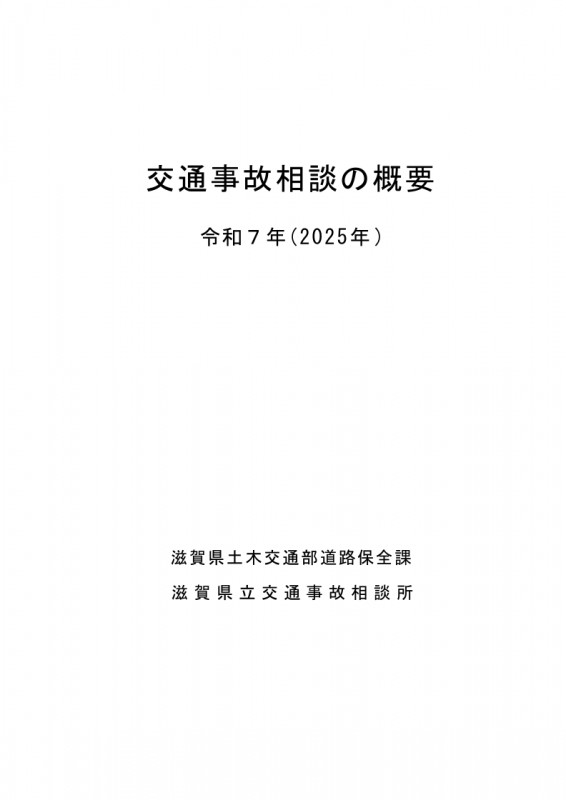 交通事故相談の概要

令和7年(2025年)

滋賀県土木交通部道路保全課

滋賀県立交通事故相談所